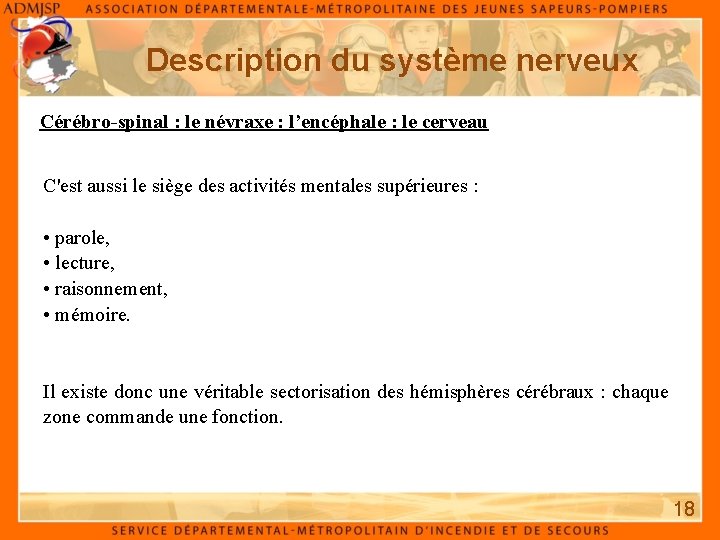 ADMJSP ASSOCIATION DÉPARTEMENTALE-MÉTROPOLITAINE DES JEUNES SAPEURS-POMPIERS

Description du système nerveux

Cérébro-spinal : le névraxe : l'encéphale : le cerveau

C'est aussi le siège des activités mentales supérieures :

• parole,
• lecture,
• raisonnement,
• mémoire.

Il existe donc une véritable sectorisation des hémisphères cérébraux : chaque zone commande une fonction.

18

SERVICE DÉPARTEMENTAL-MÉTROPOLITAIN D'INCENDIE ET DE SECOURS